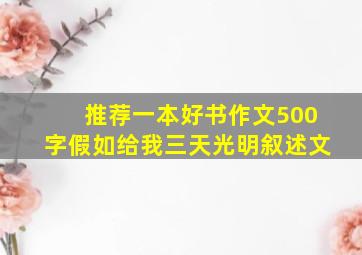 推荐一本好书作文500字假如给我三天光明叙述文